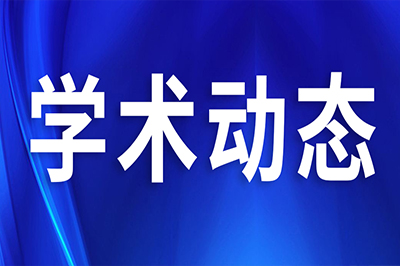 学术动态